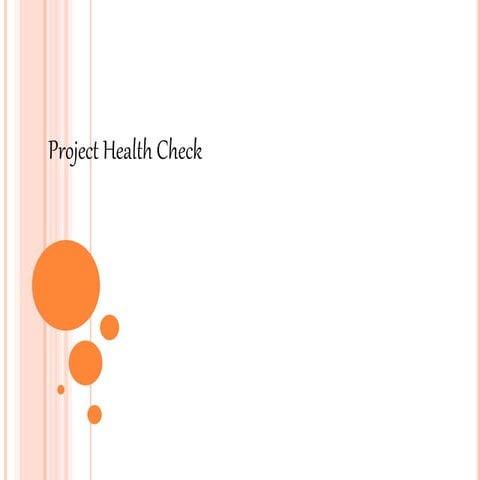 Project Health Check